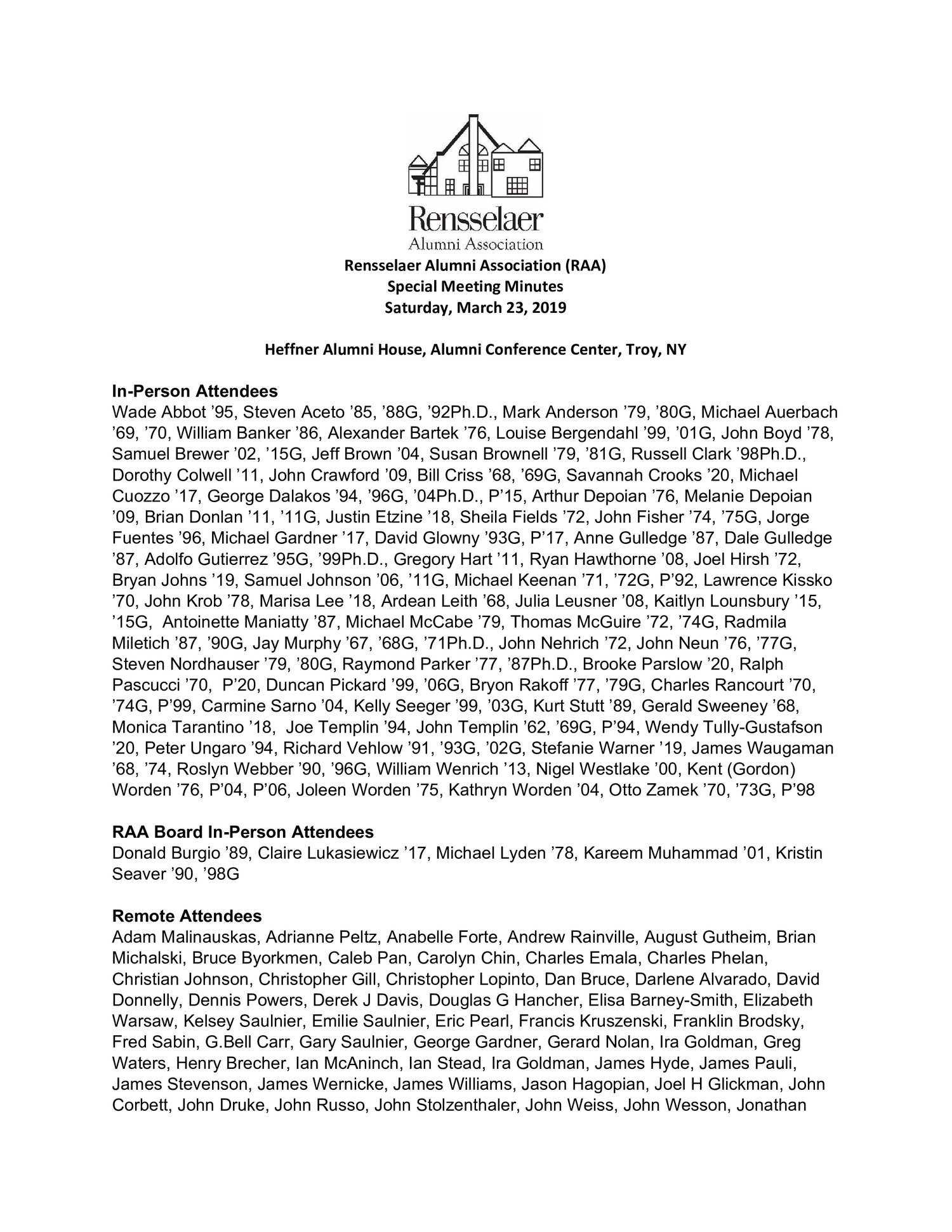 Rensselaer
Alumni Association

Rensselaer Alumni Association (RAA)
Special Meeting Minutes
Saturday, March 23, 2019

Heffner Alumni House, Alumni Conference Center, Troy, NY

In-Person Attendees
Wade Abbot ’95, Steven Aceto ’85, ’88G, ’92Ph.D., Mark Anderson ’79, ’80G, Michael Auerbach ’69, ’70, William Banker ’86, Alexander Bartek ’76, Louise Bergendahl ’99, ’01G, John Boyd ’78, Samuel Brewer ’02, ’15G, Jeff Brown ’04, Susan Brownell ’79, ’81G, Russell Clark ’98Ph.D., Dorothy Colwell ’11, John Crawford ’09, Bill Criss ’68, ’69G, Savannah Crooks ’20, Michael Cuozzo ’17, George Dalakos ’94, ’96G, ’04Ph.D., P’15, Arthur Depoian ’76, Melanie Depoian ’09, Brian Donlan ’11, ’11G, Justin Etzine ’18, Sheila Fields ’72, John Fisher ’74, ’75G, Jorge Fuentes ’96, Michael Gardner ’17, David Glowny ’93G, P’17, Anne Gulledge ’87, Dale Gulledge ’87, Adolfo Gutierrez ’95G, ’99Ph.D., Gregory Hart ’11, Ryan Hawthorne ’08, Joel Hirsh ’72, Bryan Johns ’19, Samuel Johnson ’06, ’11G, Michael Keenan ’71, ’72G, P’92, Lawrence Kissko ’70, John Krob ’78, Marisa Lee ’18, Ardean Leith ’68, Julia Leusner ’08, Kaitlyn Lounsbury ’15, ’15G, Antoinette Maniatty ’87, Michael McCabe ’79, Thomas McGuire ’72, ’74G, Radmila Miletich ’87, ’90G, Jay Murphy ’67, ’68G, ’71Ph.D., John Nehrich ’72, John Neun ’76, ’77G, Steven Nordhauser ’79, ’80G, Raymond Parker ’77, ’87Ph.D., Brooke Parslow ’20, Ralph Pascucci ’70, P’20, Duncan Pickard ’99, ’06G, Bryon Rakoff ’77, ’79G, Charles Rancourt ’70, ’74G, P’99, Carmine Sarno ’04, Kelly Seeger ’99, ’03G, Kurt Stutt ’89, Gerald Sweeney ’68, Monica Tarantino ’18, Joe Templin ’94, John Templin ’62, ’69G, P’94, Wendy Tully-Gustafson ’20, Peter Ungaro ’94, Richard Vehlow ’91, ’93G, ’02G, Stefanie Warner ’19, James Waugaman ’68, ’74, Roslyn Webber ’90, ’96G, William Wenrich ’13, Nigel Westlake ’00, Kent (Gordon) Worden ’76, P’04, P’06, Joleen Worden ’75, Kathryn Worden ’04, Otto Zamek ’70, ’73G, P’98

RAA Board In-Person Attendees
Donald Burgio ’89, Claire Lukasiewicz ’17, Michael Lyden ’78, Kareem Muhammad ’01, Kristin Seaver ’90, ’98G

Remote Attendees
Adam Malinauskas, Adrianne Peltz, Anabelle Forte, Andrew Rainville, August Gutheim, Brian Michalski, Bruce Byorkmen, Caleb Pan, Carolyn Chin, Charles Emala, Charles Phelan, Christian Johnson, Christopher Gill, Christopher Lopinto, Dan Bruce, Darlene Alvarado, David Donnelly, Dennis Powers, Derek J Davis, Douglas G Hancher, Elisa Barney-Smith, Elizabeth Warsaw, Kelsey Saulnier, Emilie Saulnier, Eric Pearl, Francis Kruszenski, Franklin Brodsky, Fred Sabin, G.Bell Carr, Gary Saulnier, George Gardner, Gerard Nolan, Ira Goldman, Greg Waters, Henry Brecher, Ian McAninch, Ian Stead, Ira Goldman, James Hyde, James Pauli, James Stevenson, James Wernicke, James Williams, Jason Hagopian, Joel H Glickman, John Corbett, John Druke, John Russo, John Stolzenthaler, John Weiss, John Wesson, Jonathan